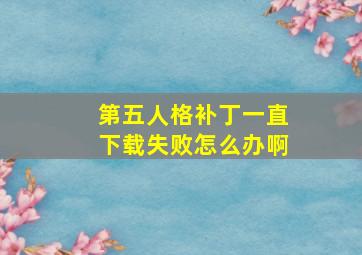 第五人格补丁一直下载失败怎么办啊